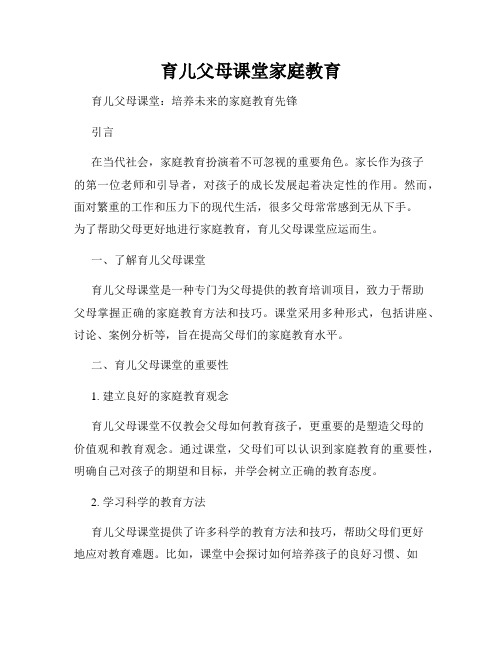 育儿父母课堂家庭教育

育儿父母课堂：培养未来的家庭教育先锋

引言

在当代社会，家庭教育扮演着不可忽视的重要角色。家长作为孩子的第一位老师和引导者，对孩子的成长发展起着决定性的作用。然而，面对繁重的工作和压力下的现代生活，很多父母常常感到无从下手。为了帮助父母更好地进行家庭教育，育儿父母课堂应运而生。

一、了解育儿父母课堂

育儿父母课堂是一种专门为父母提供的教育培训项目，致力于帮助父母掌握正确的家庭教育方法和技巧。课堂采用多种形式，包括讲座、讨论、案例分析等，旨在提高父母们的家庭教育水平。

二、育儿父母课堂的重要性

1. 建立良好的家庭教育观念

育儿父母课堂不仅教会父母如何教育孩子，更重要的是塑造父母的价值观和教育观念。通过课堂，父母们可以认识到家庭教育的重要性，明确自己对孩子的期望和目标，并学会树立正确的教育态度。

2. 学习科学的教育方法

育儿父母课堂提供了许多科学的教育方法和技巧，帮助父母们更好地应对教育难题。比如，课堂中会探讨如何培养孩子的良好习惯、如